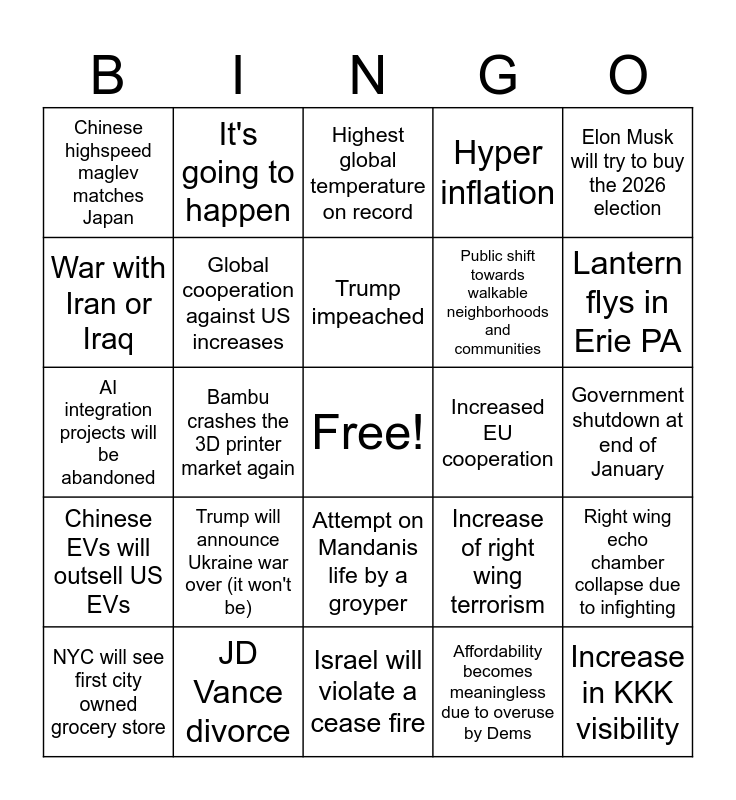 | B | I | N | G | O |
|---|---|---|---|---|
| Chinese highspeed maglev matches Japan | It's going to happen | Highest global temperature on record | Hyper inflation | Elon Musk will try to buy the 2026 election |
| War with Iran or Iraq | Global cooperation against US increases | Trump impeached | Public shift towards walkable neighborhoods and communities | Lantern flys in Erie PA |
| AI integration projects will be abandoned | Bambu crashes the 3D printer market again | Free! | Increased EU cooperation | Government shutdown at end of January |
| Chinese EVs will outsell US EVs | Trump will announce Ukraine war over (it won't be) | Attempt on Mandanis life by a groyper | Increase of right wing terrorism | Right wing echo chamber collapse due to infighting |
| NYC will see first city owned grocery store | JD Vance divorce | Israel will violate a cease fire | Affordability becomes meaningless due to overuse by Dems | Increase in KKK visibility |